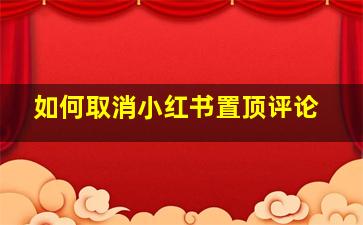 如何取消小红书置顶评论